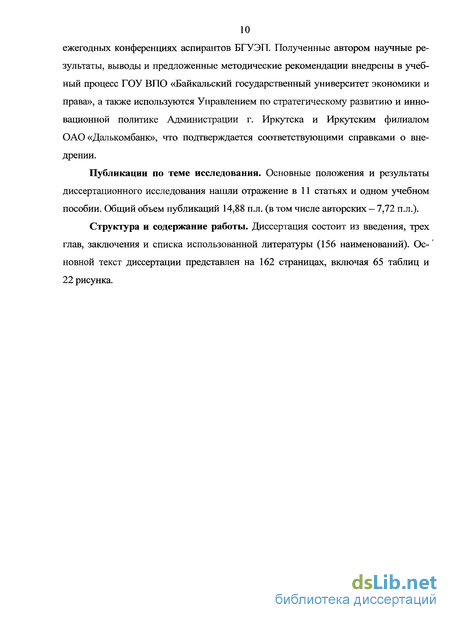 10

ежегодных конференциях аспирантов БГУЭП. Полученные автором научные результаты, выводы и предложенные методические рекомендации внедрены в учебный процесс ГОУ ВПО «Байкальский государственный университет экономики и права», а также используются Управлением по стратегическому развитию и инновационной политике Администрации г. Иркутска и Иркутским филиалом ОАО «Далькомбанк», что подтверждается соответствующими справками о внедрении.

**Публикации по теме исследования.** Основные положения и результаты диссертационного исследования нашли отражение в 11 статьях и одном учебном пособии. Общий объем публикаций 14,88 п.л. (в том числе авторских – 7,72 п.л.).

**Структура и содержание работы.** Диссертация состоит из введения, трех глав, заключения и списка использованной литературы (156 наименований). Основной текст диссертации представлен на 162 страницах, включая 65 таблиц и 22 рисунка.

dsLib.net
библиотека диссертаций